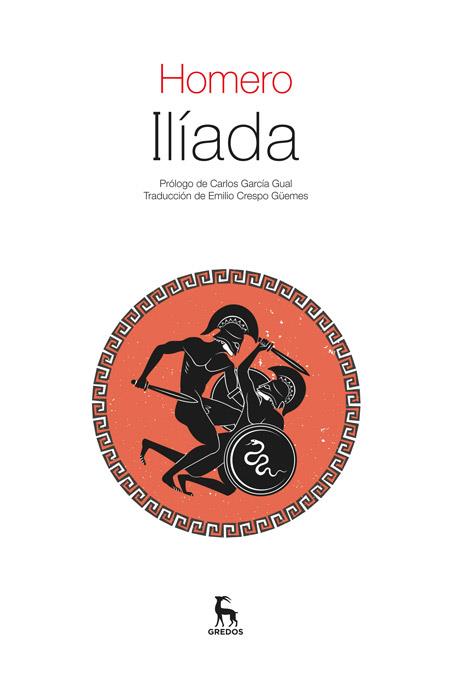 Homero
Ilíada

Prólogo de Carlos García Gual
Traducción de Emilio Crespo Güemes

GREDOS